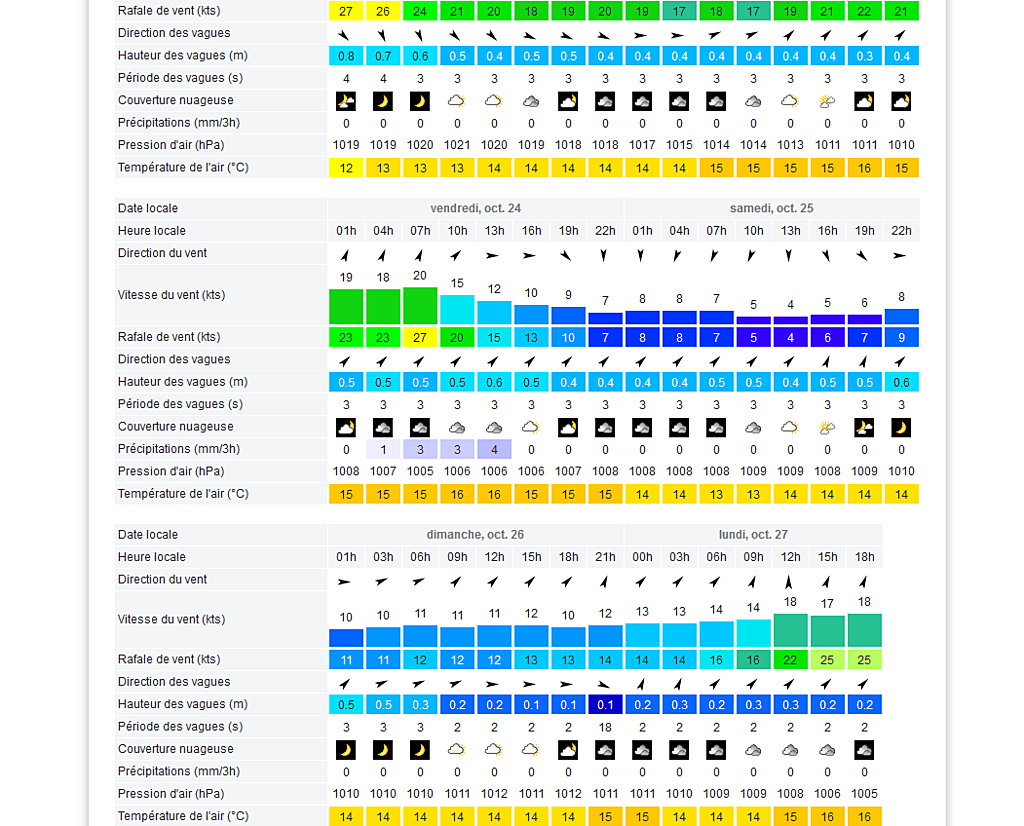 | Rafale de vent (kts) | 27 | 26 | 24 | 21 | 20 | 18 | 19 | 20 | 19 | 17 | 18 | 17 | 19 | 21 | 22 | 21 |
|---|---|---|---|---|---|---|---|---|---|---|---|---|---|---|---|---|
| Direction des vagues | | | | | | | | | | | | | | | | |
| Hauteur des vagues (m) | 0.8 | 0.7 | 0.6 | 0.5 | 0.4 | 0.5 | 0.5 | 0.4 | 0.4 | 0.4 | 0.4 | 0.4 | 0.4 | 0.4 | 0.3 | 0.4 |
| Période des vagues (s) | 4 | 4 | 3 | 3 | 3 | 3 | 3 | 3 | 3 | 3 | 3 | 3 | 3 | 3 | 3 | 3 |
| Couverture nuageuse | | | | | | | | | | | | | | | | |
| Précipitations (mm/3h) | 0 | 0 | 0 | 0 | 0 | 0 | 0 | 0 | 0 | 0 | 0 | 0 | 0 | 0 | 0 | 0 |
| Pression d'air (hPa) | 1019 | 1019 | 1020 | 1021 | 1020 | 1019 | 1018 | 1018 | 1017 | 1015 | 1014 | 1014 | 1013 | 1011 | 1011 | 1010 |
| Température de l'air (°C) | 12 | 13 | 13 | 13 | 14 | 14 | 14 | 14 | 14 | 14 | 15 | 15 | 15 | 15 | 16 | 15 |

| Date locale | vendredi, oct. 24 | | | | | | | | samedi, oct. 25 | | | | | | | |
|---|---|---|---|---|---|---|---|---|---|---|---|---|---|---|---|---|
| Heure locale | 01h | 04h | 07h | 10h | 13h | 16h | 19h | 22h | 01h | 04h | 07h | 10h | 13h | 16h | 19h | 22h |
| Direction du vent | | | | | | | | | | | | | | | | |
| Vitesse du vent (kts) | 19 | 18 | 20 | 15 | 12 | 10 | 9 | 7 | 8 | 8 | 7 | 5 | 4 | 5 | 6 | 8 |
| Rafale de vent (kts) | 23 | 23 | 27 | 20 | 15 | 13 | 10 | 7 | 8 | 8 | 7 | 5 | 4 | 6 | 7 | 9 |
| Direction des vagues | | | | | | | | | | | | | | | | |
| Hauteur des vagues (m) | 0.5 | 0.5 | 0.5 | 0.5 | 0.6 | 0.5 | 0.4 | 0.4 | 0.4 | 0.4 | 0.5 | 0.5 | 0.4 | 0.5 | 0.5 | 0.6 |
| Période des vagues (s) | 3 | 3 | 3 | 3 | 3 | 3 | 3 | 3 | 3 | 3 | 3 | 3 | 3 | 3 | 3 | 3 |
| Couverture nuageuse | | | | | | | | | | | | | | | | |
| Précipitations (mm/3h) | 0 | 1 | 3 | 3 | 4 | 0 | 0 | 0 | 0 | 0 | 0 | 0 | 0 | 0 | 0 | 0 |
| Pression d'air (hPa) | 1008 | 1007 | 1005 | 1006 | 1006 | 1006 | 1007 | 1008 | 1008 | 1008 | 1008 | 1009 | 1009 | 1008 | 1009 | 1010 |
| Température de l'air (°C) | 15 | 15 | 15 | 16 | 16 | 15 | 15 | 15 | 14 | 14 | 13 | 13 | 14 | 14 | 14 | 14 |

| Date locale | dimanche, oct. 26 | | | | | | | | lundi, oct. 27 | | | | | | |
|---|---|---|---|---|---|---|---|---|---|---|---|---|---|---|---|
| Heure locale | 01h | 03h | 06h | 09h | 12h | 15h | 18h | 21h | 00h | 03h | 06h | 09h | 12h | 15h | 18h |
| Direction du vent | | | | | | | | | | | | | | | |
| Vitesse du vent (kts) | 10 | 10 | 11 | 11 | 11 | 12 | 10 | 12 | 13 | 13 | 14 | 14 | 18 | 17 | 18 |
| Rafale de vent (kts) | 11 | 11 | 12 | 12 | 12 | 13 | 13 | 14 | 14 | 14 | 16 | 16 | 22 | 25 | 25 |
| Direction des vagues | | | | | | | | | | | | | | | |
| Hauteur des vagues (m) | 0.5 | 0.5 | 0.3 | 0.2 | 0.2 | 0.1 | 0.1 | 0.1 | 0.2 | 0.3 | 0.2 | 0.3 | 0.3 | 0.2 | 0.2 |
| Période des vagues (s) | 3 | 3 | 3 | 2 | 2 | 2 | 2 | 18 | 2 | 2 | 2 | 2 | 2 | 2 | 2 |
| Couverture nuageuse | | | | | | | | | | | | | | | |
| Précipitations (mm/3h) | 0 | 0 | 0 | 0 | 0 | 0 | 0 | 0 | 0 | 0 | 0 | 0 | 0 | 0 | 0 |
| Pression d'air (hPa) | 1010 | 1010 | 1010 | 1011 | 1012 | 1011 | 1012 | 1011 | 1011 | 1010 | 1009 | 1009 | 1008 | 1006 | 1005 |
| Température de l'air (°C) | 14 | 14 | 14 | 14 | 14 | 14 | 14 | 15 | 15 | 14 | 14 | 14 | 15 | 16 | 16 |